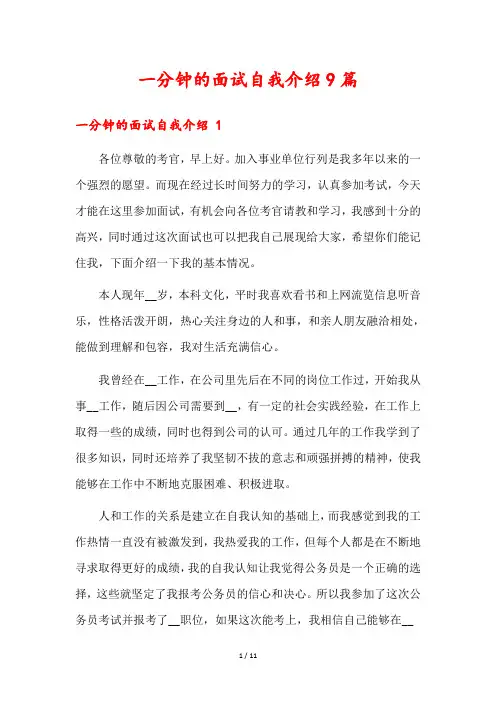 一分钟的面试自我介绍9篇

一分钟的面试自我介绍 1

各位尊敬的考官，早上好。加入事业单位行列是我多年以来的一个强烈的愿望。而现在经过长时间努力的学习，认真参加考试，今天才能在这里参加面试，有机会向各位考官请教和学习，我感到十分的高兴，同时通过这次面试也可以把我自己展现给大家，希望你们能记住我，下面介绍一下我的基本情况。

本人现年__岁，本科文化，平时我喜欢看书和上网流览信息听音乐，性格活泼开朗，热心关注身边的人和事，和亲人朋友融洽相处，能做到理解和包容，我对生活充满信心。

我曾经在__工作，在公司里先后在不同的岗位工作过，开始我从事__工作，随后因公司需要到__，有一定的社会实践经验，在工作上取得一些的成绩，同时也得到公司的认可。通过几年的工作我学到了很多知识，同时还培养了我坚韧不拔的意志和顽强拼搏的精神，使我能够在工作中不断地克服困难、积极进取。

人和工作的关系是建立在自我认知的基础上，而我感觉到我的工作热情一直没有被激发到，我热爱我的工作，但每个人都是在不断地寻求取得更好的成绩，我的自我认知让我觉得公务员是一个正确的选择，这些就坚定了我报考公务员的信心和决心。所以我参加了这次公务员考试并报考了__职位，如果这次能考上，我相信自己能够在__

1 / 11